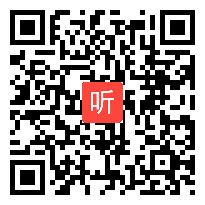 听